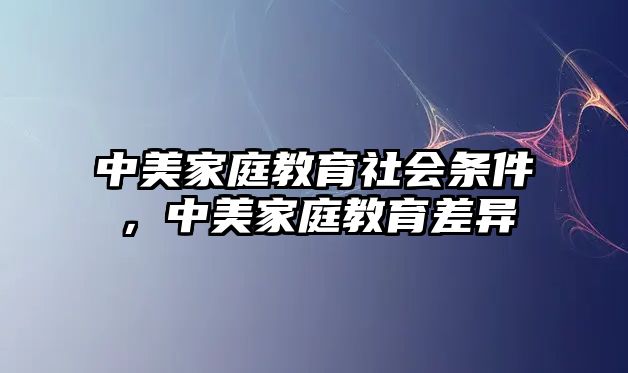 中美家庭教育社会条件，中美家庭教育差异